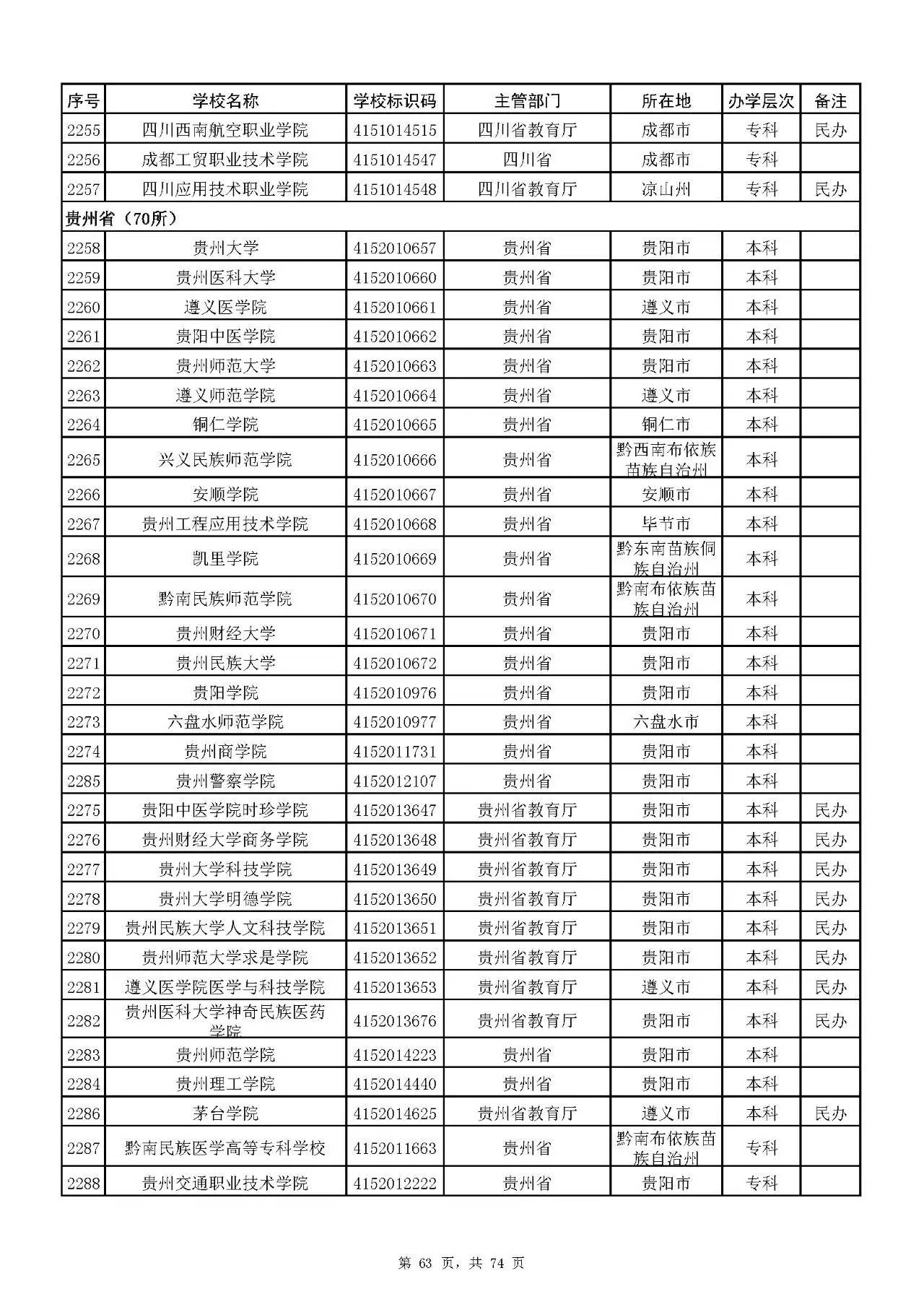 | 序号 | 学校名称 | 学校标识码 | 主管部门 | 所在地 | 办学层次 | 备注 |
|---|---|---|---|---|---|---|
| 2255 | 四川西南航空职业学院 | 4151014515 | 四川省教育厅 | 成都市 | 专科 | 民办 |
| 2256 | 成都工贸职业技术学院 | 4151014547 | 四川省 | 成都市 | 专科 | |
| 2257 | 四川应用技术职业学院 | 4151014548 | 四川省教育厅 | 凉山州 | 专科 | 民办 |
| 贵州省（70所） | | | | | | |
| 2258 | 贵州大学 | 4152010657 | 贵州省 | 贵阳市 | 本科 | |
| 2259 | 贵州医科大学 | 4152010660 | 贵州省 | 贵阳市 | 本科 | |
| 2260 | 遵义医学院 | 4152010661 | 贵州省 | 遵义市 | 本科 | |
| 2261 | 贵阳中医学院 | 4152010662 | 贵州省 | 贵阳市 | 本科 | |
| 2262 | 贵州师范大学 | 4152010663 | 贵州省 | 贵阳市 | 本科 | |
| 2263 | 遵义师范学院 | 4152010664 | 贵州省 | 遵义市 | 本科 | |
| 2264 | 铜仁学院 | 4152010665 | 贵州省 | 铜仁市 | 本科 | |
| 2265 | 兴义民族师范学院 | 4152010666 | 贵州省 | 黔西南布依族苗族自治州 | 本科 | |
| 2266 | 安顺学院 | 4152010667 | 贵州省 | 安顺市 | 本科 | |
| 2267 | 贵州工程应用技术学院 | 4152010668 | 贵州省 | 毕节市 | 本科 | |
| 2268 | 凯里学院 | 4152010669 | 贵州省 | 黔东南苗族侗族自治州 | 本科 | |
| 2269 | 黔南民族师范学院 | 4152010670 | 贵州省 | 黔南布依族苗族自治州 | 本科 | |
| 2270 | 贵州财经大学 | 4152010671 | 贵州省 | 贵阳市 | 本科 | |
| 2271 | 贵州民族大学 | 4152010672 | 贵州省 | 贵阳市 | 本科 | |
| 2272 | 贵阳学院 | 4152010976 | 贵州省 | 贵阳市 | 本科 | |
| 2273 | 六盘水师范学院 | 4152010977 | 贵州省 | 六盘水市 | 本科 | |
| 2274 | 贵州商学院 | 4152011731 | 贵州省 | 贵阳市 | 本科 | |
| 2285 | 贵州警察学院 | 4152012107 | 贵州省 | 贵阳市 | 本科 | |
| 2275 | 贵阳中医学院时珍学院 | 4152013647 | 贵州省教育厅 | 贵阳市 | 本科 | 民办 |
| 2276 | 贵州财经大学商务学院 | 4152013648 | 贵州省教育厅 | 贵阳市 | 本科 | 民办 |
| 2277 | 贵州大学科技学院 | 4152013649 | 贵州省教育厅 | 贵阳市 | 本科 | 民办 |
| 2278 | 贵州大学明德学院 | 4152013650 | 贵州省教育厅 | 贵阳市 | 本科 | 民办 |
| 2279 | 贵州民族大学人文科技学院 | 4152013651 | 贵州省教育厅 | 贵阳市 | 本科 | 民办 |
| 2280 | 贵州师范大学求是学院 | 4152013652 | 贵州省教育厅 | 贵阳市 | 本科 | 民办 |
| 2281 | 遵义医学院医学与科技学院 | 4152013653 | 贵州省教育厅 | 遵义市 | 本科 | 民办 |
| 2282 | 贵州医科大学神奇民族医药学院 | 4152013676 | 贵州省教育厅 | 贵阳市 | 本科 | 民办 |
| 2283 | 贵州师范学院 | 4152014223 | 贵州省 | 贵阳市 | 本科 | |
| 2284 | 贵州理工学院 | 4152014440 | 贵州省 | 贵阳市 | 本科 | |
| 2286 | 茅台学院 | 4152014625 | 贵州省教育厅 | 遵义市 | 本科 | 民办 |
| 2287 | 黔南民族医学高等专科学校 | 4152011663 | 贵州省 | 黔南布依族苗族自治州 | 专科 | |
| 2288 | 贵州交通职业技术学院 | 4152012222 | 贵州省 | 贵阳市 | 专科 | |

第 63 页，共 74 页